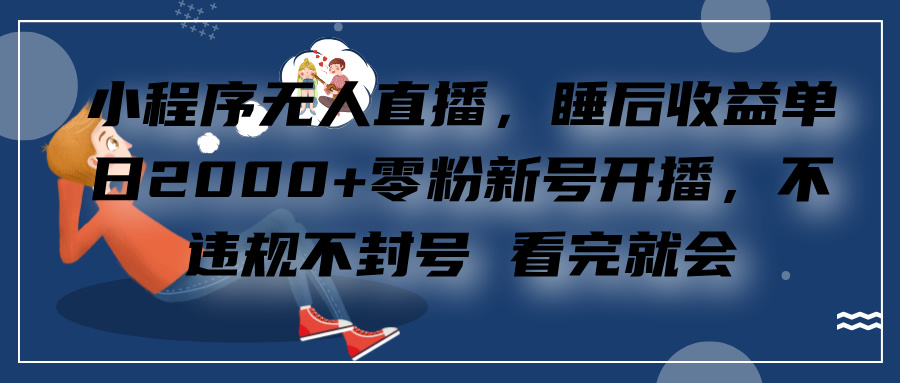 小程序无人直播，睡后收益单日2000+零粉新号开播，不违规不封号 看完就会